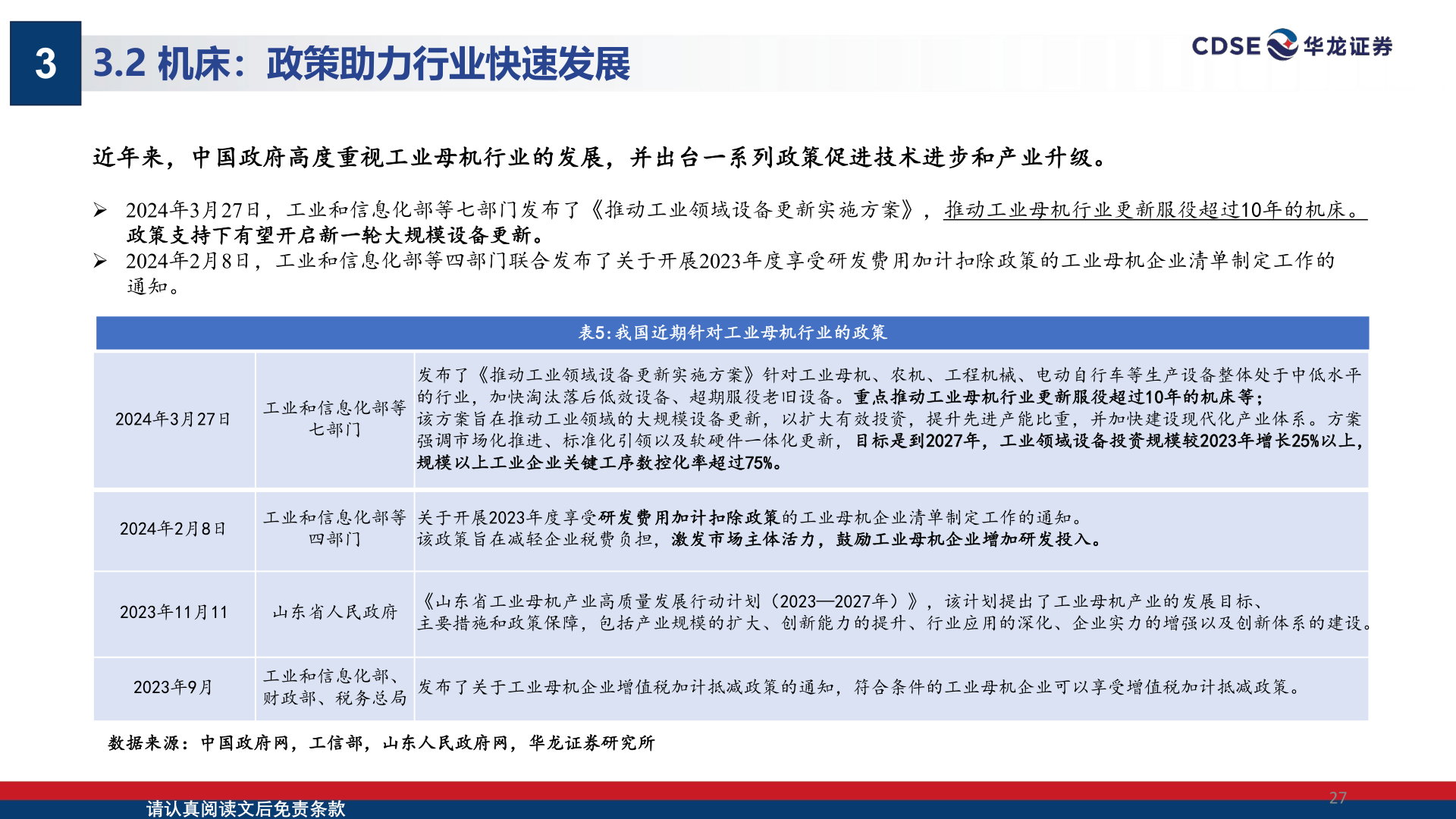 3

3.2 机床：政策助力行业快速发展

CDSE 华龙证券

近年来，中国政府高度重视工业母机行业的发展，并出台一系列政策促进技术进步和产业升级。

➢ 2024年3月27日，工业和信息化部等七部门发布了《推动工业领域设备更新实施方案》，推动工业母机行业更新服役超过10年的机床。政策支持下有望开启新一轮大规模设备更新。
➢ 2024年2月8日，工业和信息化部等四部门联合发布了关于开展2023年度享受研发费用加计扣除政策的工业母机企业清单制定工作的通知。

表5:我国近期针对工业母机行业的政策

| | | |
|---|---|---|
| 2024年3月27日 | 工业和信息化部等七部门 | 发布了《推动工业领域设备更新实施方案》针对工业母机、农机、工程机械、电动自行车等生产设备整体处于中低水平的行业，加快淘汰落后低效设备、超期服役老旧设备。重点推动工业母机行业更新服役超过10年的机床等；该方案旨在推动工业领域的大规模设备更新，以扩大有效投资，提升先进产能比重，并加快建设现代化产业体系。方案强调市场化推进、标准化引领以及软硬件一体化更新，目标是到2027年，工业领域设备投资规模较2023年增长25%以上，规模以上工业企业关键工序数控化率超过75%。 |
| 2024年2月8日 | 工业和信息化部等四部门 | 关于开展2023年度享受研发费用加计扣除政策的工业母机企业清单制定工作的通知。该政策旨在减轻企业税费负担，激发市场主体活力，鼓励工业母机企业增加研发投入。 |
| 2023年11月11 | 山东省人民政府 | 《山东省工业母机产业高质量发展行动计划（2023—2027年）》，该计划提出了工业母机产业的发展目标、主要措施和政策保障，包括产业规模的扩大、创新能力的提升、行业应用的深化、企业实力的增强以及创新体系的建设。 |
| 2023年9月 | 工业和信息化部、财政部、税务总局 | 发布了关于工业母机企业增值税加计抵减政策的通知，符合条件的工业母机企业可以享受增值税加计抵减政策。 |

数据来源：中国政府网，工信部，山东人民政府网，华龙证券研究所

请认真阅读文后免责条款

27